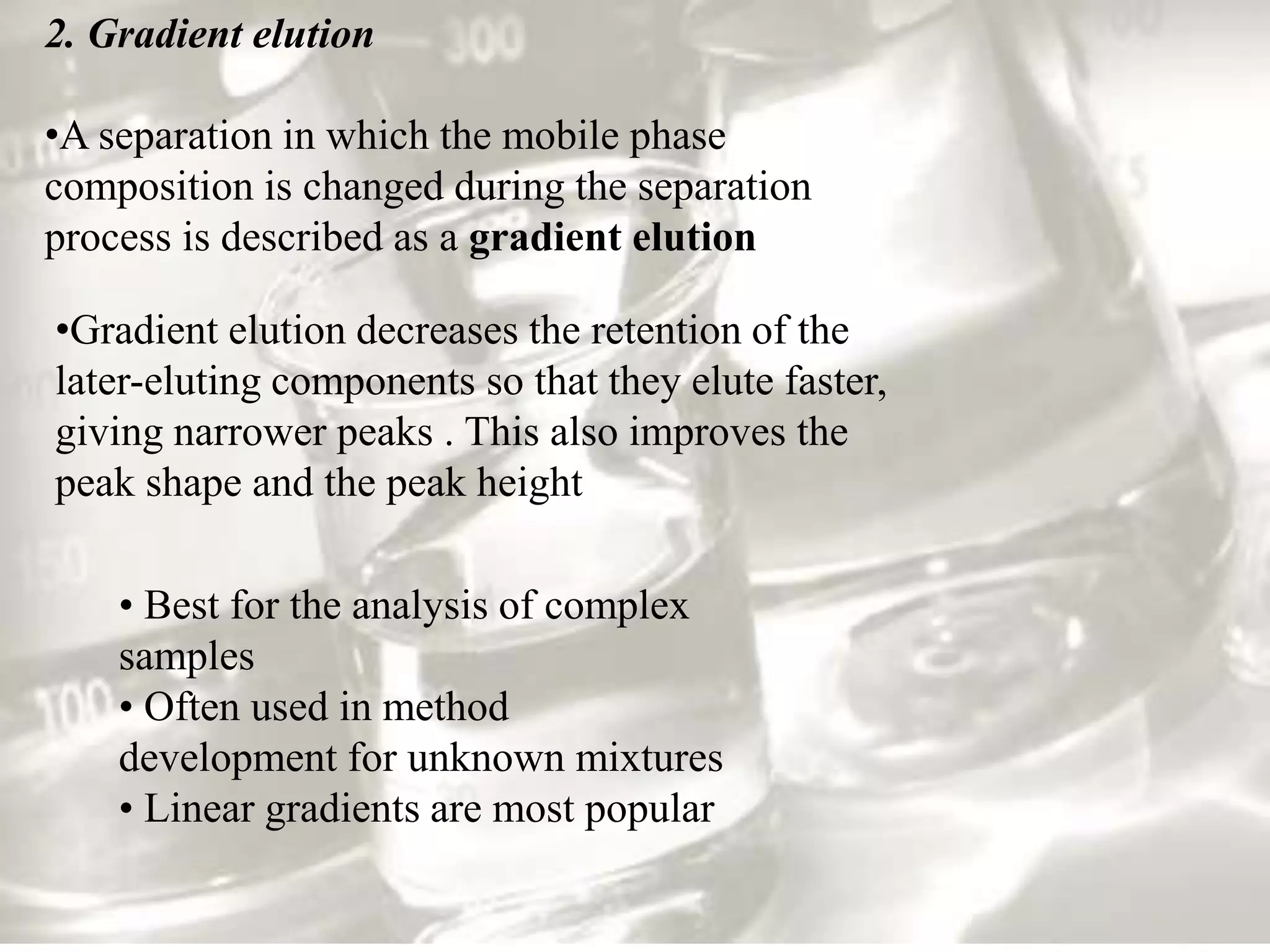 2. Gradient elution

•A separation in which the mobile phase composition is changed during the separation process is described as a gradient elution

•Gradient elution decreases the retention of the later-eluting components so that they elute faster, giving narrower peaks . This also improves the peak shape and the peak height

• Best for the analysis of complex samples
• Often used in method development for unknown mixtures
• Linear gradients are most popular